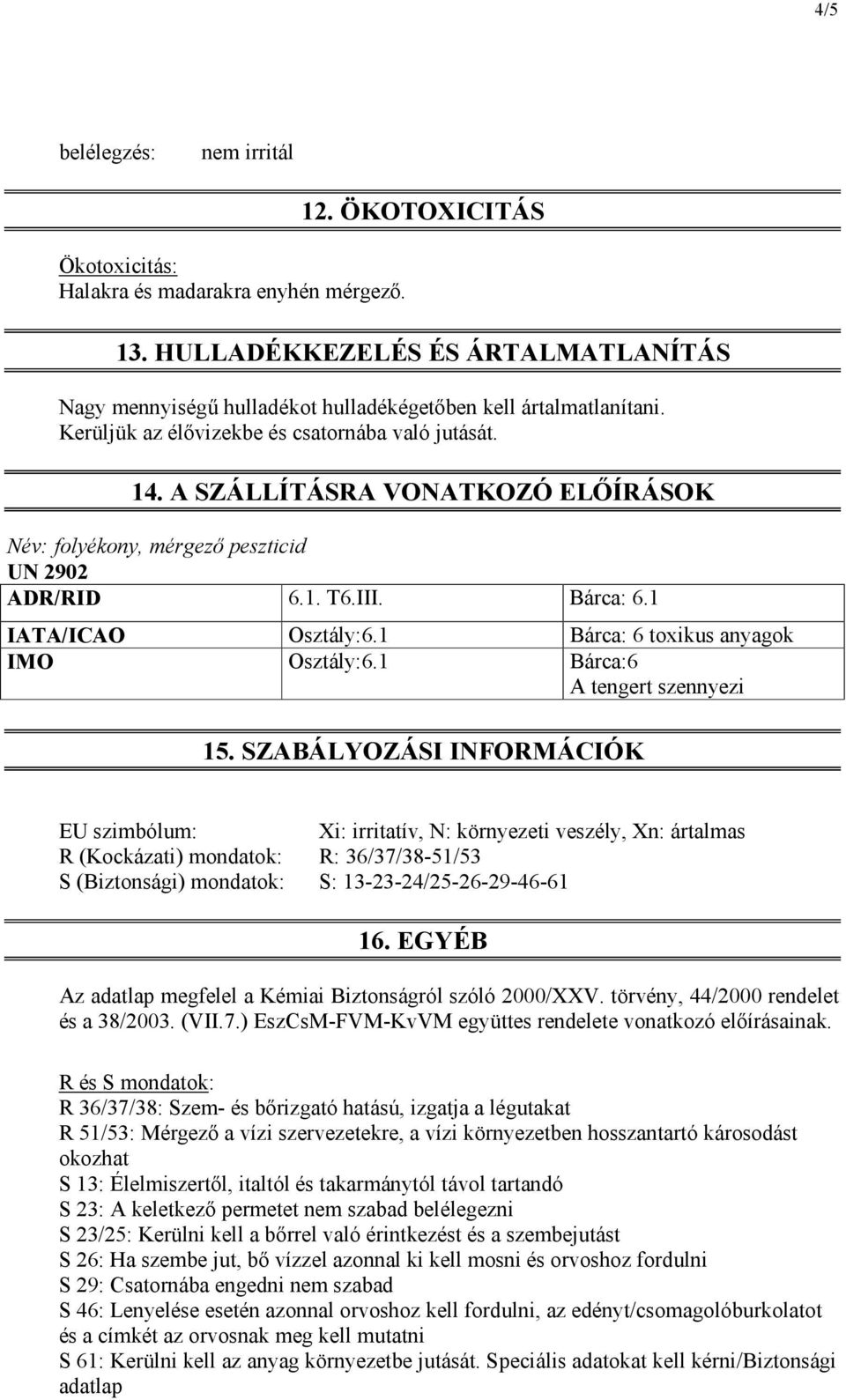 4/5

belélegzés: nem irritál

12. ÖKOTOXICITÁS

Ökotoxicitás:
Halakra és madarakra enyhén mérgező.

13. HULLADÉKKEZELÉS ÉS ÁRTALMATLANÍTÁS

Nagy mennyiségű hulladékot hulladékégetőben kell ártalmatlanítani. Kerüljük az élővizekbe és csatornába való jutását.

14. A SZÁLLÍTÁSRA VONATKOZÓ ELŐÍRÁSOK

Név: folyékony, mérgező peszticid
UN 2902

| ADR/RID | 6.1. T6.III. | Bárca: 6.1 |
|---|---|---|
| IATA/ICAO | Osztály:6.1 | Bárca: 6 toxikus anyagok |
| IMO | Osztály:6.1 | Bárca:6 A tengert szennyezi |

15. SZABÁLYOZÁSI INFORMÁCIÓK

EU szimbólum: Xi: irritatív, N: környezeti veszély, Xn: ártalmas
R (Kockázati) mondatok: R: 36/37/38-51/53
S (Biztonsági) mondatok: S: 13-23-24/25-26-29-46-61

16. EGYÉB

Az adatlap megfelel a Kémiai Biztonságról szóló 2000/XXV. törvény, 44/2000 rendelet és a 38/2003. (VII.7.) EszCsM-FVM-KvVM együttes rendelete vonatkozó előírásainak.

R és S mondatok:
R 36/37/38: Szem- és bőrizgató hatású, izgatja a légutakat
R 51/53: Mérgező a vízi szervezetekre, a vízi környezetben hosszantartó károsodást okozhat
S 13: Élelmiszertől, italtól és takarmánytól távol tartandó
S 23: A keletkező permetet nem szabad belélegezni
S 23/25: Kerülni kell a bőrrel való érintkezést és a szembejutást
S 26: Ha szembe jut, bő vízzel azonnal ki kell mosni és orvoshoz fordulni
S 29: Csatornába engedni nem szabad
S 46: Lenyelése esetén azonnal orvoshoz kell fordulni, az edényt/csomagolóburkolatot és a címkét az orvosnak meg kell mutatni
S 61: Kerülni kell az anyag környezetbe jutását. Speciális adatokat kell kérni/Biztonsági adatlap